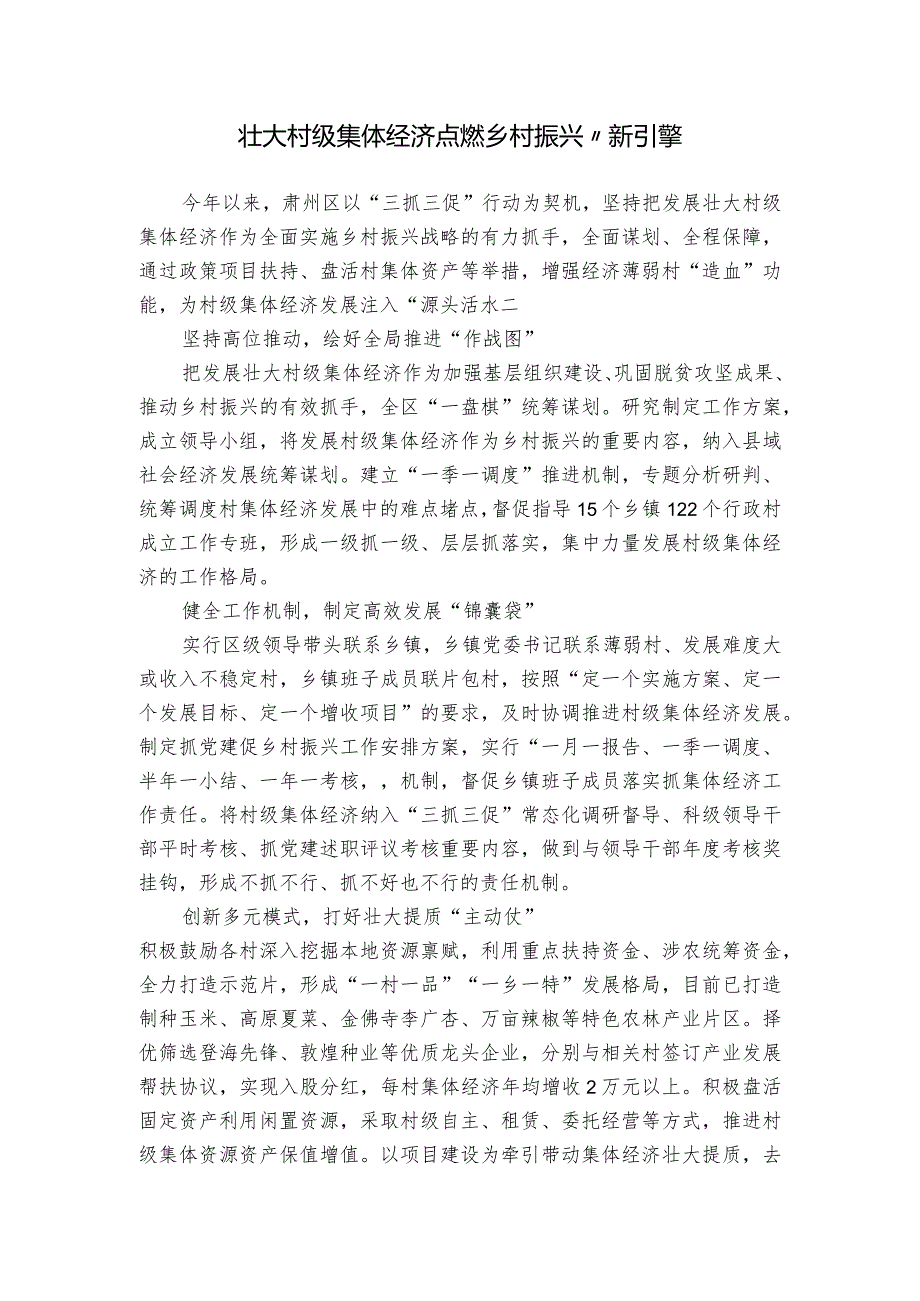 壮大村级集体经济点燃乡村振兴〃新引擎

今年以来，肃州区以“三抓三促”行动为契机，坚持把发展壮大村级集体经济作为全面实施乡村振兴战略的有力抓手，全面谋划、全程保障，通过政策项目扶持、盘活村集体资产等举措，增强经济薄弱村“造血”功能，为村级集体经济发展注入“源头活水二

坚持高位推动，绘好全局推进“作战图”

把发展壮大村级集体经济作为加强基层组织建设、巩固脱贫攻坚成果、推动乡村振兴的有效抓手，全区“一盘棋”统筹谋划。研究制定工作方案，成立领导小组，将发展村级集体经济作为乡村振兴的重要内容，纳入县域社会经济发展统筹谋划。建立“一季一调度”推进机制，专题分析研判、统筹调度村集体经济发展中的难点堵点，督促指导15个乡镇122个行政村成立工作专班，形成一级抓一级、层层抓落实，集中力量发展村级集体经济的工作格局。

健全工作机制，制定高效发展“锦囊袋”

实行区级领导带头联系乡镇，乡镇党委书记联系薄弱村、发展难度大或收入不稳定村，乡镇班子成员联片包村，按照“定一个实施方案、定一个发展目标、定一个增收项目”的要求，及时协调推进村级集体经济发展。制定抓党建促乡村振兴工作安排方案，实行“一月一报告、一季一调度、半年一小结、一年一考核，，机制，督促乡镇班子成员落实抓集体经济工作责任。将村级集体经济纳入“三抓三促”常态化调研督导、科级领导干部平时考核、抓党建述职评议考核重要内容，做到与领导干部年度考核奖挂钩，形成不抓不行、抓不好也不行的责任机制。

创新多元模式，打好壮大提质“主动仗”

积极鼓励各村深入挖掘本地资源禀赋，利用重点扶持资金、涉农统筹资金，全力打造示范片，形成“一村一品”“一乡一特”发展格局，目前已打造制种玉米、高原夏菜、金佛寺李广杏、万亩辣椒等特色农林产业片区。择优筛选登海先锋、敦煌种业等优质龙头企业，分别与相关村签订产业发展帮扶协议，实现入股分红，每村集体经济年均增收2万元以上。积极盘活固定资产利用闲置资源，采取村级自主、租赁、委托经营等方式，推进村级集体资源资产保值增值。以项目建设为牵引带动集体经济壮大提质，去